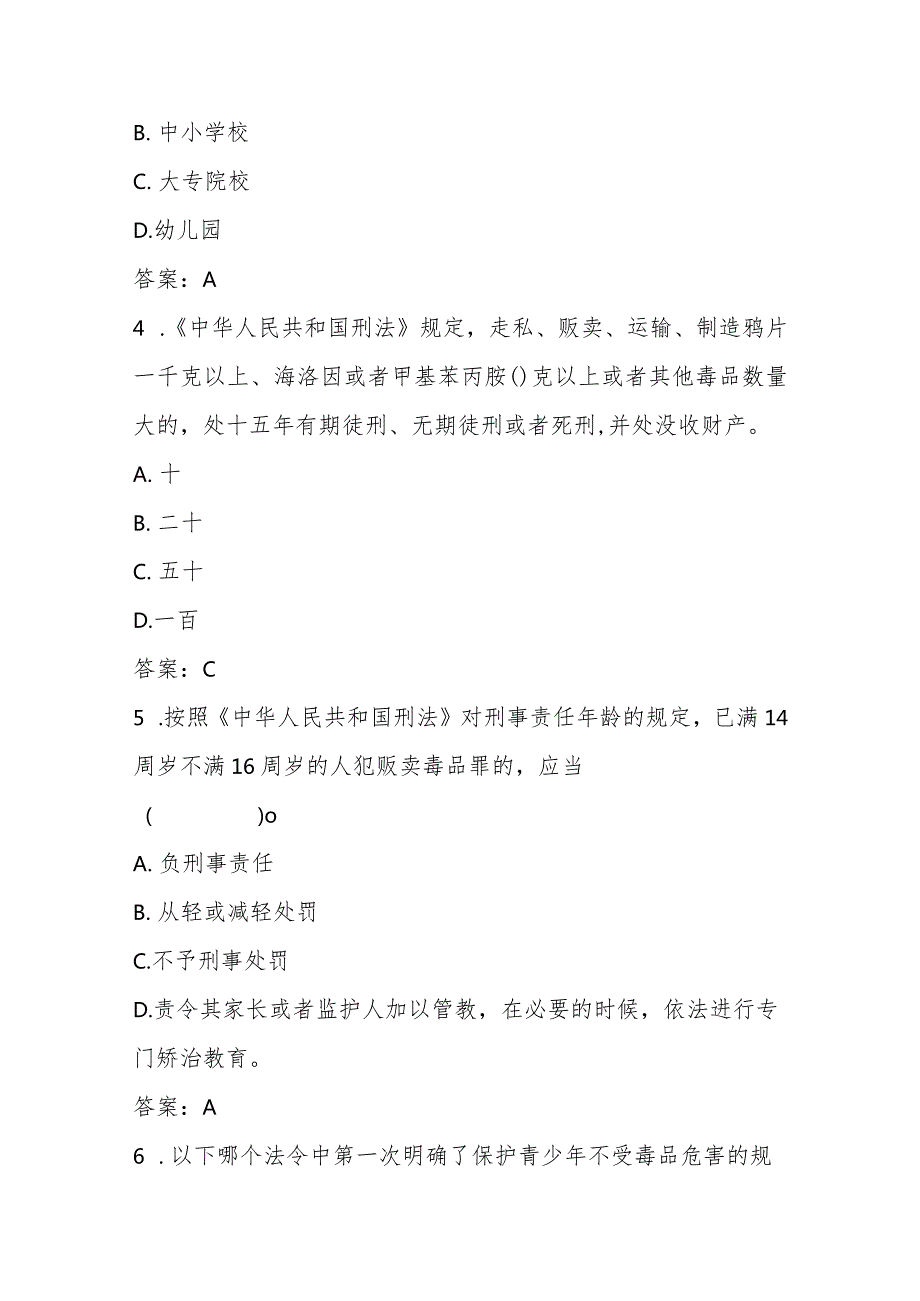 B. 中小学校

C. 大专院校

D.幼儿园

答案：A

4 .《中华人民共和国刑法》规定，走私、贩卖、运输、制造鸦片一千克以上、海洛因或者甲基苯丙胺()克以上或者其他毒品数量大的，处十五年有期徒刑、无期徒刑或者死刑,并处没收财产。

A. 十

B. 二十

C. 五十

D.一百

答案：C

5 .按照《中华人民共和国刑法》对刑事责任年龄的规定，已满14周岁不满16周岁的人犯贩卖毒品罪的，应当

( )o

A. 负刑事责任

B. 从轻或减轻处罚

C.不予刑事处罚

D.责令其家长或者监护人加以管教，在必要的时候，依法进行专门矫治教育。

答案：A

6 .以下哪个法令中第一次明确了保护青少年不受毒品危害的规